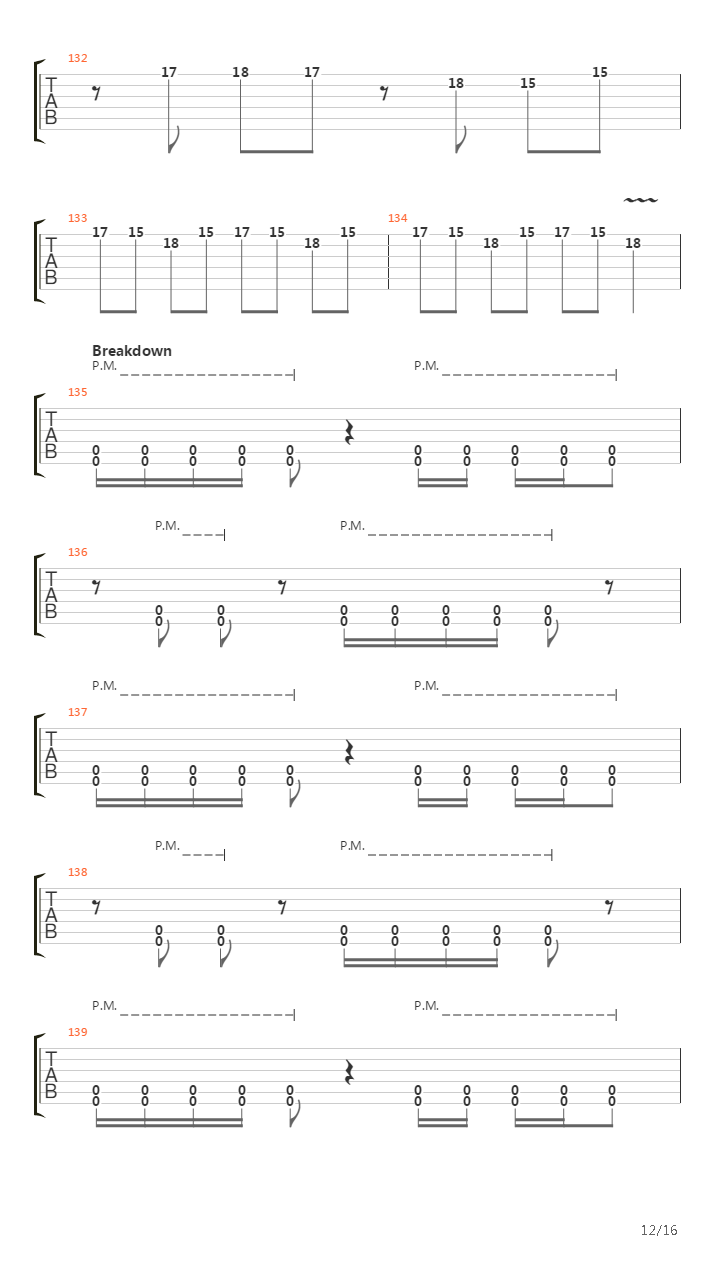 132
T
A
B
17 18 17 18 15 15

133
T
A
B
17 15 18 15 17 15 18 15
134
17 15 18 15 17 15 18

Breakdown
P.M. P.M.
135
T
A
B
0 0 0 0 0 0 0 0 0 0
0 0 0 0 0 0 0 0 0 0

P.M. P.M.
136
T
A
B
0 0 0 0 0 0 0
0 0 0 0 0 0 0

P.M. P.M.
137
T
A
B
0 0 0 0 0 0 0 0 0 0
0 0 0 0 0 0 0 0 0 0

P.M. P.M.
138
T
A
B
0 0 0 0 0 0 0
0 0 0 0 0 0 0

P.M. P.M.
139
T
A
B
0 0 0 0 0 0 0 0 0 0
0 0 0 0 0 0 0 0 0 0

12/16